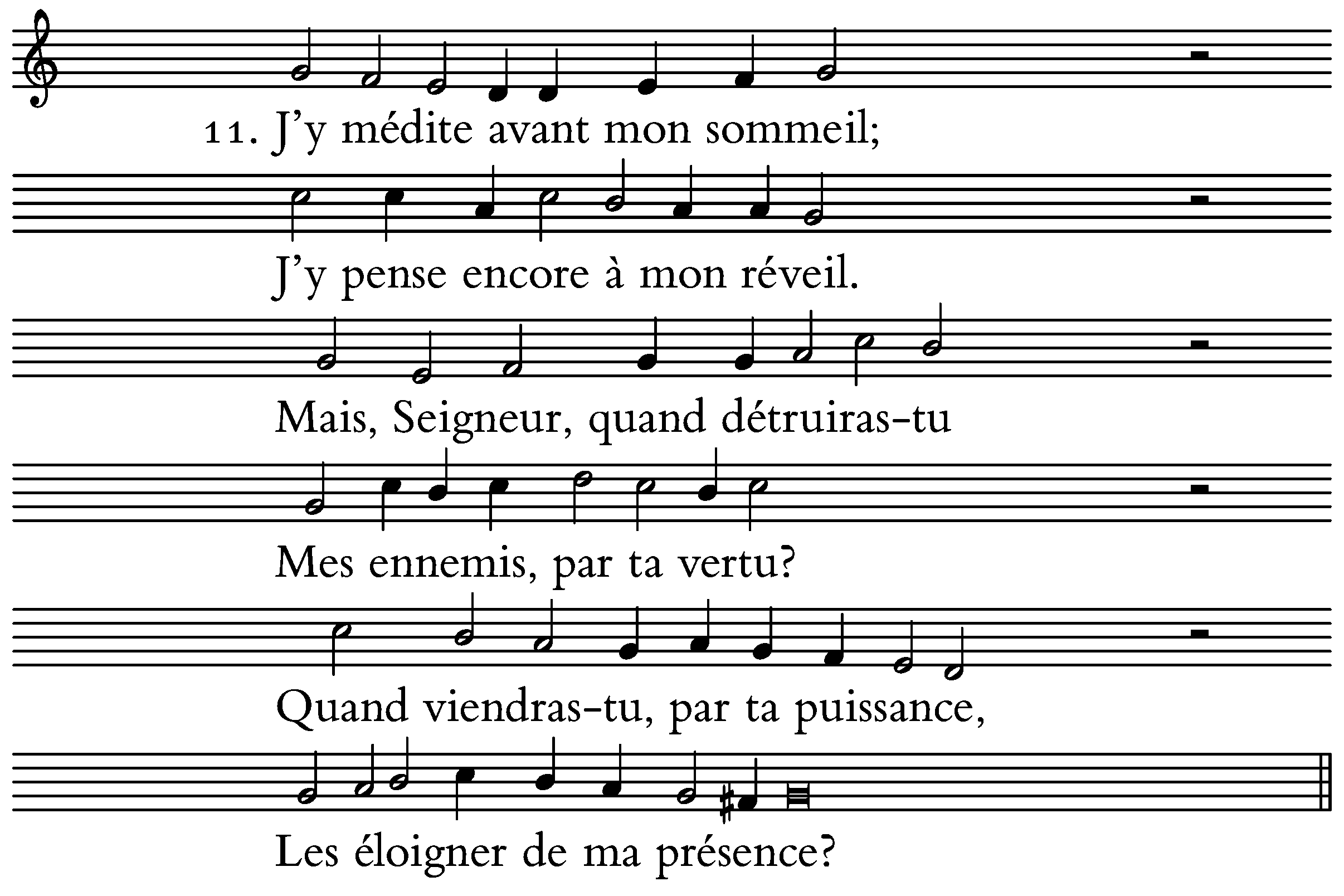 11. J'y médite avant mon sommeil;

J'y pense encore à mon réveil.

Mais, Seigneur, quand détruiras-tu

Mes ennemis, par ta vertu?

Quand viendras-tu, par ta puissance,

Les éloigner de ma présence?